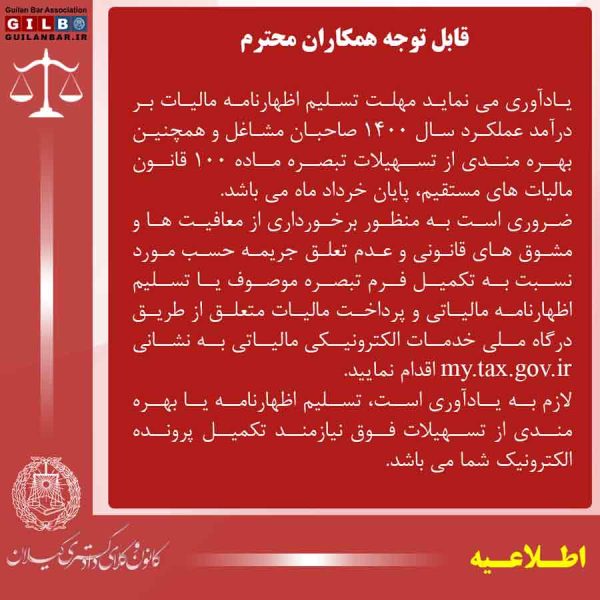 Guilan Bar Association
GILB
GUILANBAR.IR

قابل توجه همکاران محترم

یادآوری می نماید مهلت تسلیم اظهارنامه مالیات بر درآمد عملکرد سال ۱۴۰۰ صاحبان مشاغل و همچنین بهره مندی از تسهیلات تبصره ماده ۱۰۰ قانون مالیات های مستقیم، پایان خرداد ماه می باشد.
ضروری است به منظور برخورداری از معافیت ها و مشوق های قانونی و عدم تعلق جریمه حسب مورد نسبت به تکمیل فرم تبصره موصوف یا تسلیم اظهارنامه مالیاتی و پرداخت مالیات متعلق از طریق درگاه ملی خدمات الکترونیکی مالیاتی به نشانی my.tax.gov.ir اقدام نمایید.
لازم به یادآوری است، تسلیم اظهارنامه یا بهره مندی از تسهیلات فوق نیازمند تکمیل پرونده الکترونیک شما می باشد.

کانون وکلای دادگستری گیلان

اطلاعیه